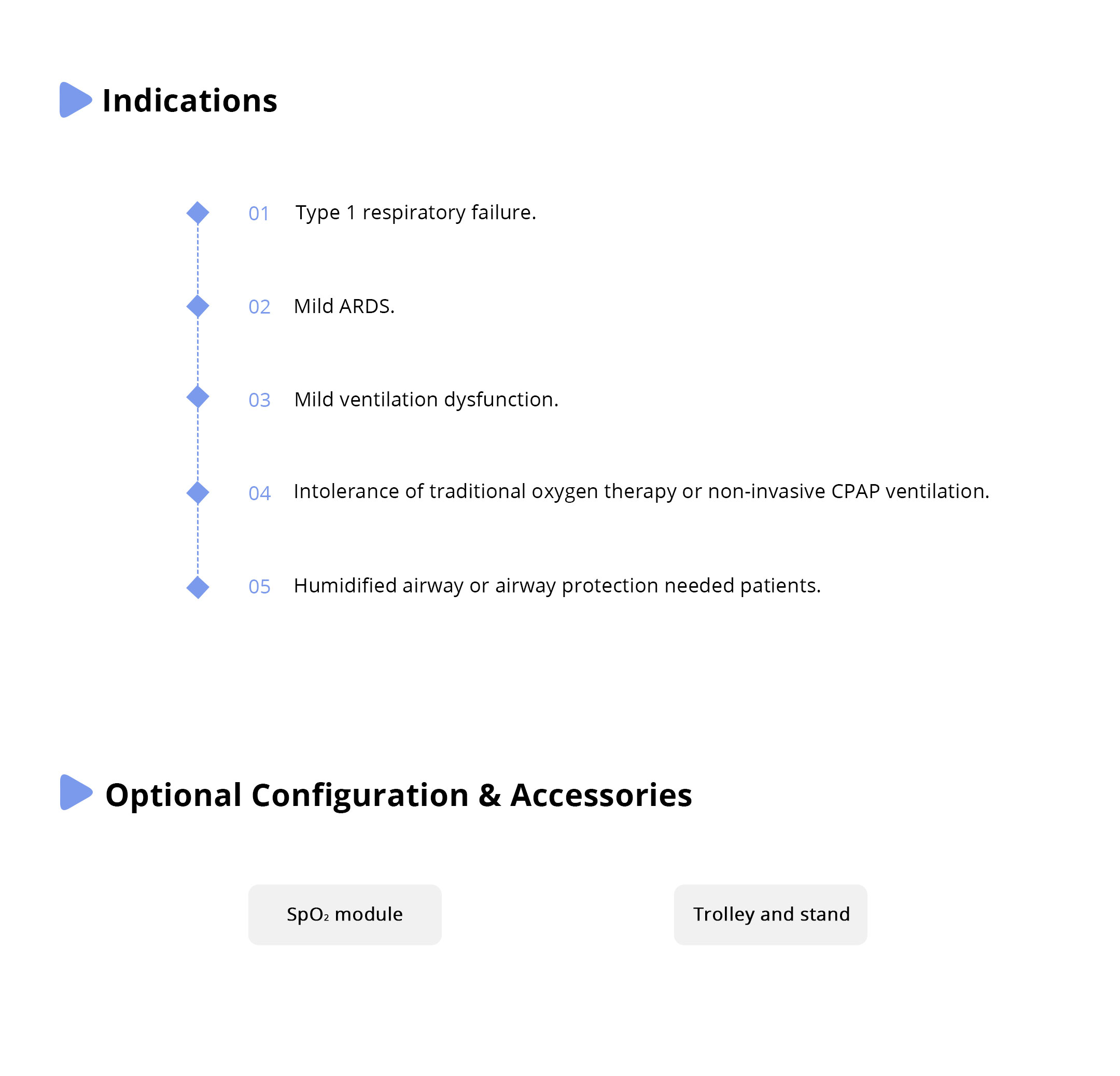 Indications

01 Type 1 respiratory failure.

02 Mild ARDS.

03 Mild ventilation dysfunction.

04 Intolerance of traditional oxygen therapy or non-invasive CPAP ventilation.

05 Humidified airway or airway protection needed patients.

Optional Configuration & Accessories

$SpO_2$ module

Trolley and stand